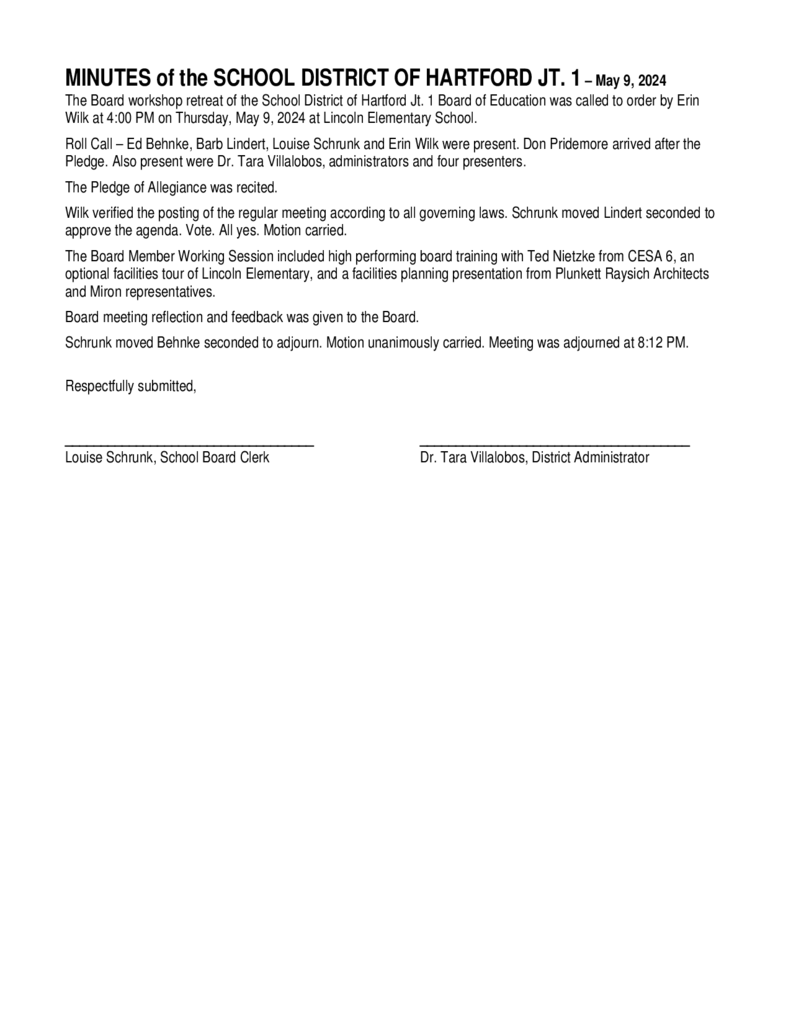 MINUTES of the SCHOOL DISTRICT OF HARTFORD JT. 1 – May 9, 2024

The Board workshop retreat of the School District of Hartford Jt. 1 Board of Education was called to order by Erin Wilk at 4:00 PM on Thursday, May 9, 2024 at Lincoln Elementary School.

Roll Call – Ed Behnke, Barb Lindert, Louise Schrunk and Erin Wilk were present. Don Pridemore arrived after the Pledge. Also present were Dr. Tara Villalobos, administrators and four presenters.

The Pledge of Allegiance was recited.

Wilk verified the posting of the regular meeting according to all governing laws. Schrunk moved Lindert seconded to approve the agenda. Vote. All yes. Motion carried.

The Board Member Working Session included high performing board training with Ted Nietzke from CESA 6, an optional facilities tour of Lincoln Elementary, and a facilities planning presentation from Plunkett Raysich Architects and Miron representatives.

Board meeting reflection and feedback was given to the Board.

Schrunk moved Behnke seconded to adjourn. Motion unanimously carried. Meeting was adjourned at 8:12 PM.

Respectfully submitted,

Louise Schrunk, School Board Clerk

Dr. Tara Villalobos, District Administrator